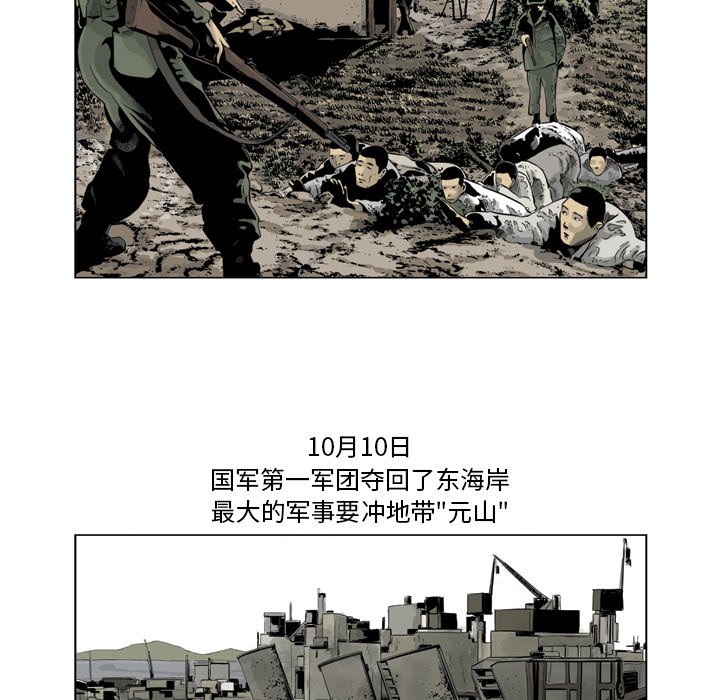 10月10日
国军第一军团夺回了东海岸
最大的军事要冲地带“元山”